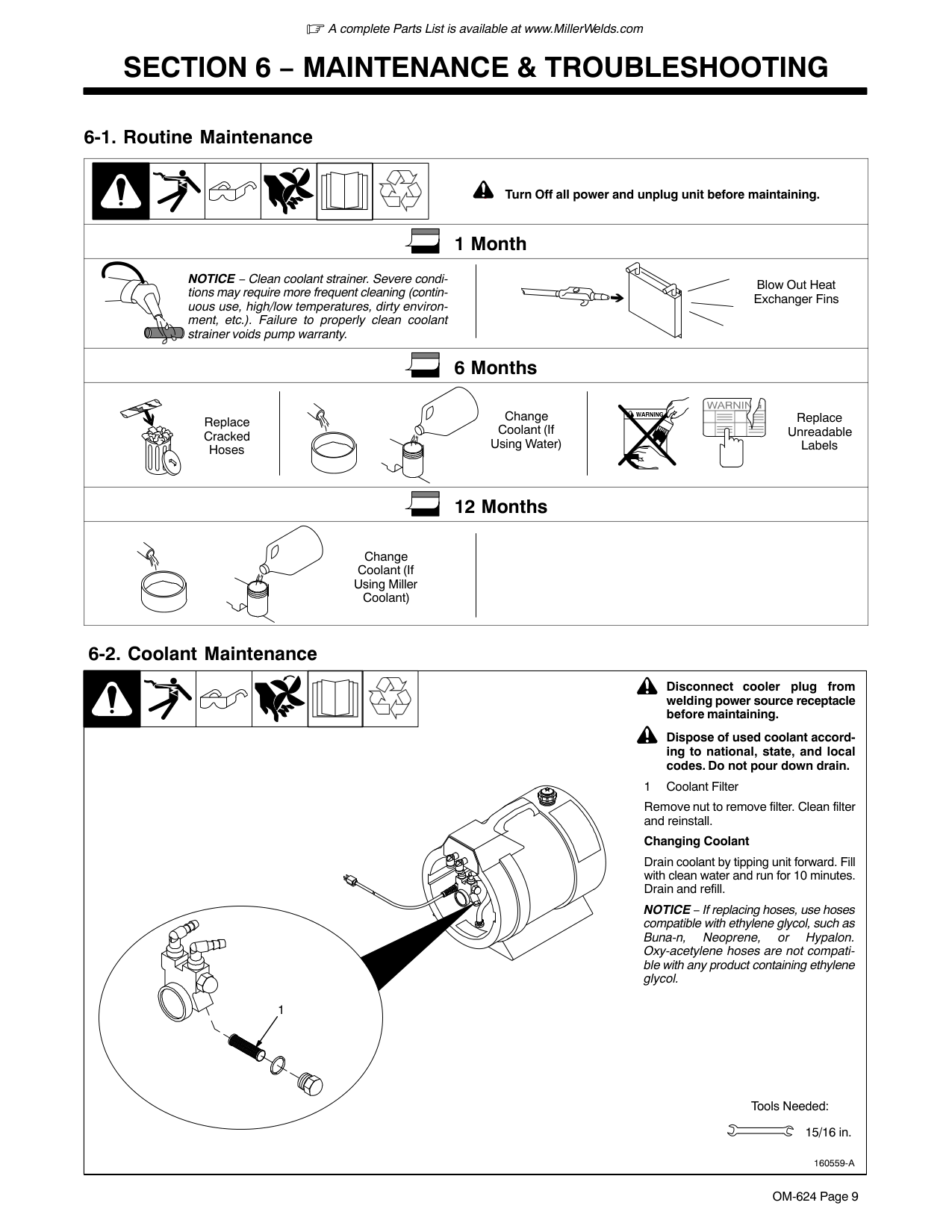 A complete Parts List is available at www.MillerWelds.com

SECTION 6 − MAINTENANCE & TROUBLESHOOTING

6-1. Routine Maintenance

Turn Off all power and unplug unit before maintaining.

1 Month

NOTICE − Clean coolant strainer. Severe conditions may require more frequent cleaning (continuous use, high/low temperatures, dirty environment, etc.). Failure to properly clean coolant strainer voids pump warranty.

Blow Out Heat Exchanger Fins

6 Months

Replace Cracked Hoses

Change Coolant (If Using Water)

WARNING

WARNIN

Replace Unreadable Labels

12 Months

Change Coolant (If Using Miller Coolant)

6-2. Coolant Maintenance

Disconnect cooler plug from welding power source receptacle before maintaining.

Dispose of used coolant according to national, state, and local codes. Do not pour down drain.

1 Coolant Filter

Remove nut to remove filter. Clean filter and reinstall.

Changing Coolant

Drain coolant by tipping unit forward. Fill with clean water and run for 10 minutes. Drain and refill.

NOTICE − If replacing hoses, use hoses compatible with ethylene glycol, such as Buna-n, Neoprene, or Hypalon. Oxy-acetylene hoses are not compatible with any product containing ethylene glycol.

1

Tools Needed:

15/16 in.

160559-A

OM-624 Page 9